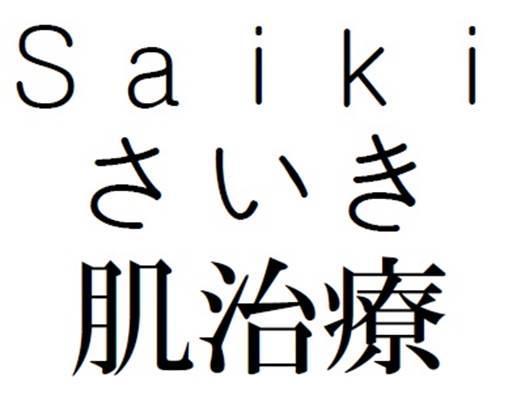 Ｓａｉｋｉ
さいき
肌治療